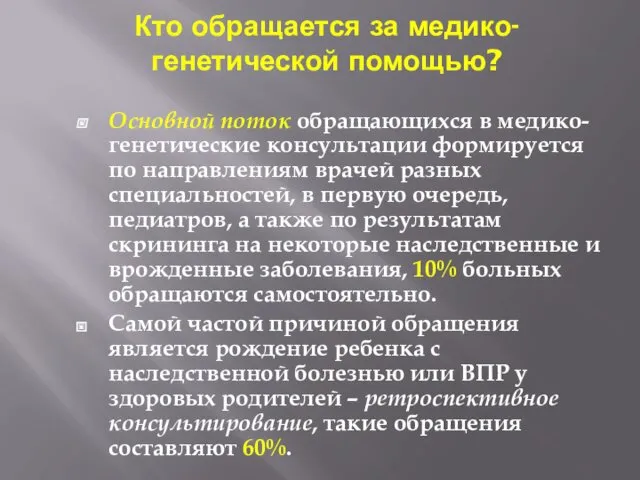 Кто обращается за медико-генетической помощью?

Основной поток обращающихся в медико-генетические консультации формируется по направлениям врачей разных специальностей, в первую очередь, педиатров, а также по результатам скрининга на некоторые наследственные и врожденные заболевания, 10% больных обращаются самостоятельно.

Самой частой причиной обращения является рождение ребенка с наследственной болезнью или ВПР у здоровых родителей – ретроспективное консультирование, такие обращения составляют 60%.